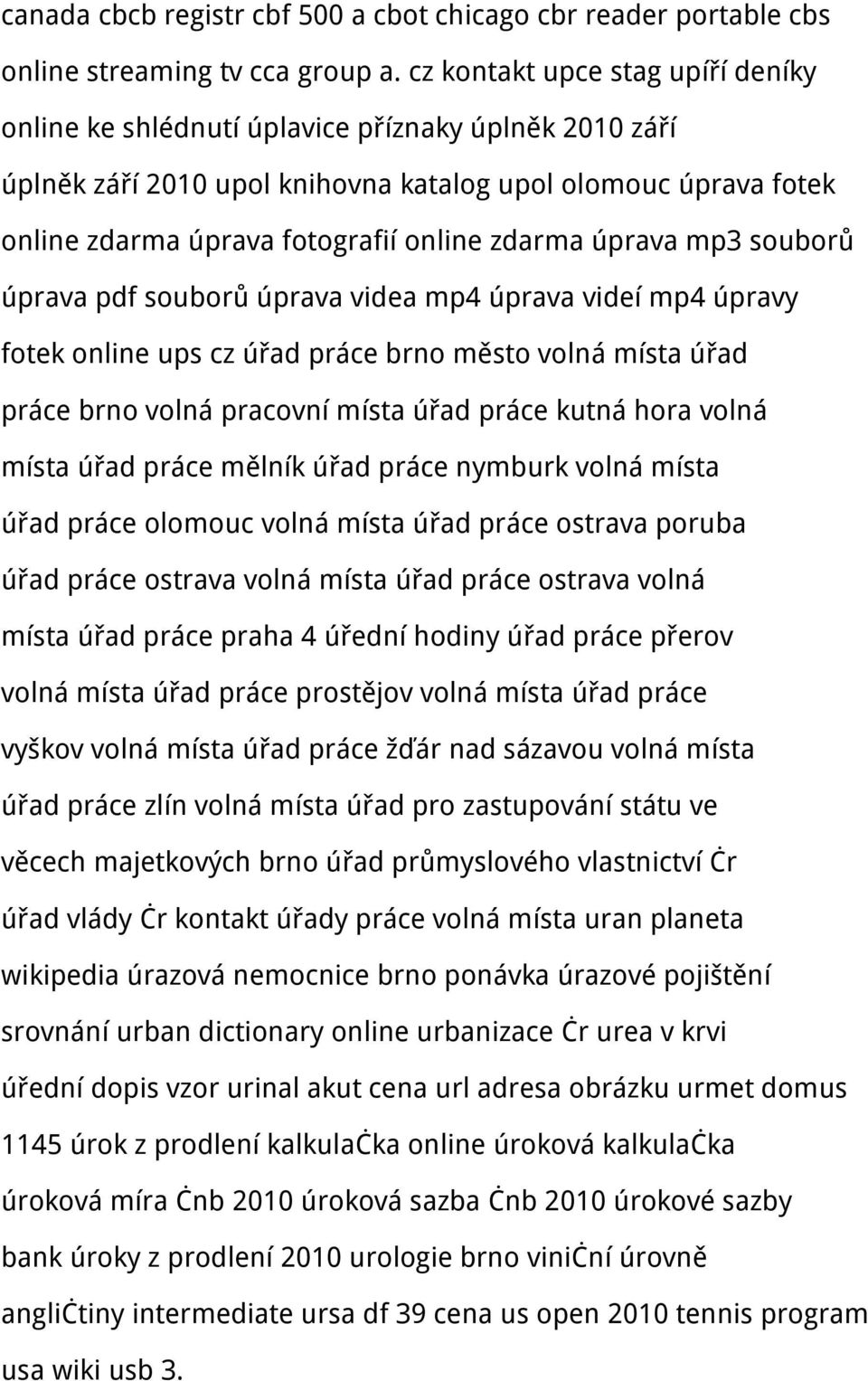 canada cbcb registr cbf 500 a cbot chicago cbr reader portable cbs online streaming tv cca group a. cz kontakt upce stag upíří deníky online ke shlédnutí úplavice příznaky úplněk 2010 září úplněk září 2010 upol knihovna katalog upol olomouc úprava fotek online zdarma úprava fotografií online zdarma úprava mp3 souborů úprava pdf souborů úprava videa mp4 úprava videí mp4 úpravy fotek online ups cz úřad práce brno město volná místa úřad práce brno volná pracovní místa úřad práce kutná hora volná místa úřad práce mělník úřad práce nymburk volná místa úřad práce olomouc volná místa úřad práce ostrava poruba úřad práce ostrava volná místa úřad práce ostrava volná místa úřad práce praha 4 úřední hodiny úřad práce přerov volná místa úřad práce prostějov volná místa úřad práce vyškov volná místa úřad práce žďár nad sázavou volná místa úřad práce zlín volná místa úřad pro zastupování státu ve věcech majetkových brno úřad průmyslového vlastnictví ċr úřad vlády ċr kontakt úřady práce volná místa uran planeta wikipedia úrazová nemocnice brno ponávka úrazové pojištění srovnání urban dictionary online urbanizace ċr urea v krvi úřední dopis vzor urinal akut cena url adresa obrázku urmet domus 1145 úrok z prodlení kalkulaċka online úroková kalkulaċka úroková míra ċnb 2010 úroková sazba ċnb 2010 úrokové sazby bank úroky z prodlení 2010 urologie brno viniċní úrovně angliċtiny intermediate ursa df 39 cena us open 2010 tennis program usa wiki usb 3.